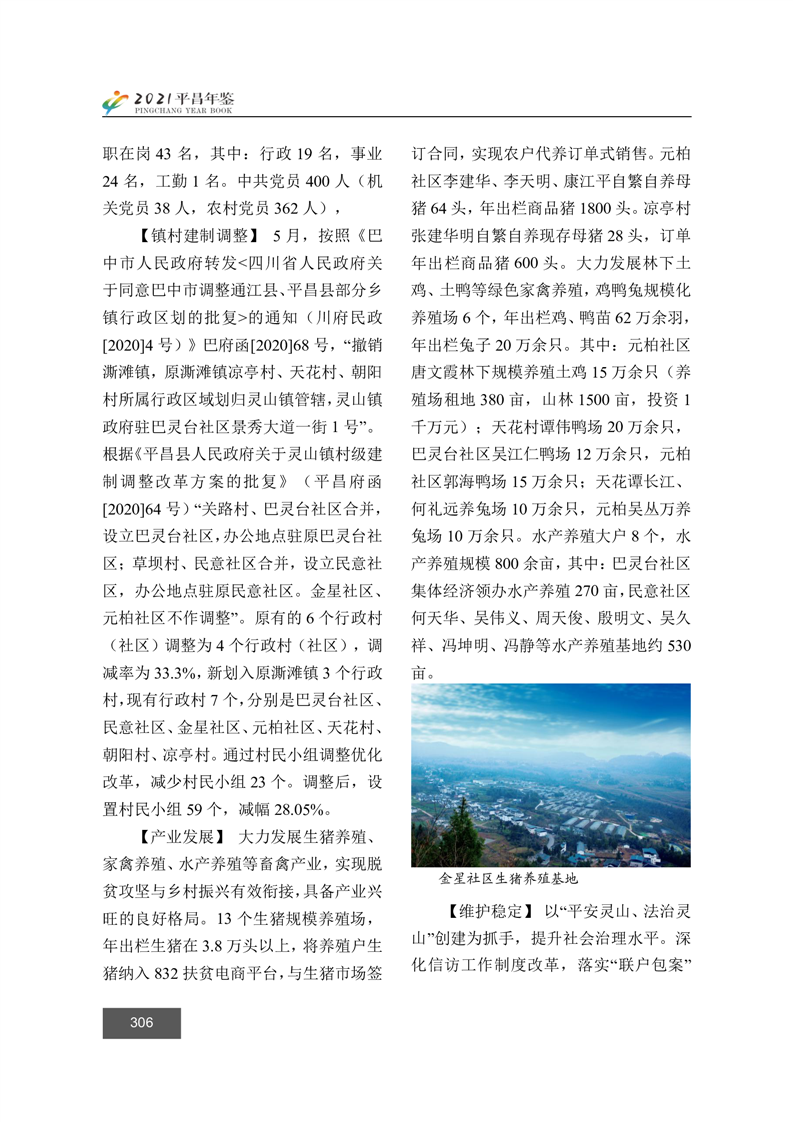 2021 平昌年鉴
PINGCHANG YEAR BOOK

职在岗 43 名，其中：行政 19 名，事业 24 名，工勤 1 名。中共党员 400 人（机关党员 38 人，农村党员 362 人），

【镇村建制调整】 5 月，按照《巴中市人民政府转发<四川省人民政府关于同意巴中市调整通江县、平昌县部分乡镇行政区划的批复>的通知（川府民政[2020]4 号）》巴府函[2020]68 号，“撤销澌滩镇，原澌滩镇凉亭村、天花村、朝阳村所属行政区域划归灵山镇管辖，灵山镇政府驻巴灵台社区景秀大道一街 1 号”。根据《平昌县人民政府关于灵山镇村级建制调整改革方案的批复》（平昌府函[2020]64 号）“关路村、巴灵台社区合并，设立巴灵台社区，办公地点驻原巴灵台社区；草坝村、民意社区合并，设立民意社区，办公地点驻原民意社区。金星社区、元柏社区不作调整”。原有的 6 个行政村（社区）调整为 4 个行政村（社区），调减率为 33.3%，新划入原澌滩镇 3 个行政村，现有行政村 7 个，分别是巴灵台社区、民意社区、金星社区、元柏社区、天花村、朝阳村、凉亭村。通过村民小组调整优化改革，减少村民小组 23 个。调整后，设置村民小组 59 个，减幅 28.05%。

【产业发展】 大力发展生猪养殖、家禽养殖、水产养殖等畜禽产业，实现脱贫攻坚与乡村振兴有效衔接，具备产业兴旺的良好格局。13 个生猪规模养殖场，年出栏生猪在 3.8 万头以上，将养殖户生猪纳入 832 扶贫电商平台，与生猪市场签订合同，实现农户代养订单式销售。元柏社区李建华、李天明、康江平自繁自养母猪 64 头，年出栏商品猪 1800 头。凉亭村张建华明自繁自养现存母猪 28 头，订单年出栏商品猪 600 头。大力发展林下土鸡、土鸭等绿色家禽养殖，鸡鸭兔规模化养殖场 6 个，年出栏鸡、鸭苗 62 万余羽，年出栏兔子 20 万余只。其中：元柏社区唐文霞林下规模养殖土鸡 15 万余只（养殖场租地 380 亩，山林 1500 亩，投资 1 千万元）；天花村谭伟鸭场 20 万余只，巴灵台社区吴江仁鸭场 12 万余只，元柏社区郭海鸭场 15 万余只；天花谭长江、何礼远养兔场 10 万余只，元柏吴丛万养兔场 10 万余只。水产养殖大户 8 个，水产养殖规模 800 余亩，其中：巴灵台社区集体经济领办水产养殖 270 亩，民意社区何天华、吴伟义、周天俊、殷明文、吴久祥、冯坤明、冯静等水产养殖基地约 530 亩。

金星社区生猪养殖基地

【维护稳定】 以“平安灵山、法治灵山”创建为抓手，提升社会治理水平。深化信访工作制度改革，落实“联户包案”

306